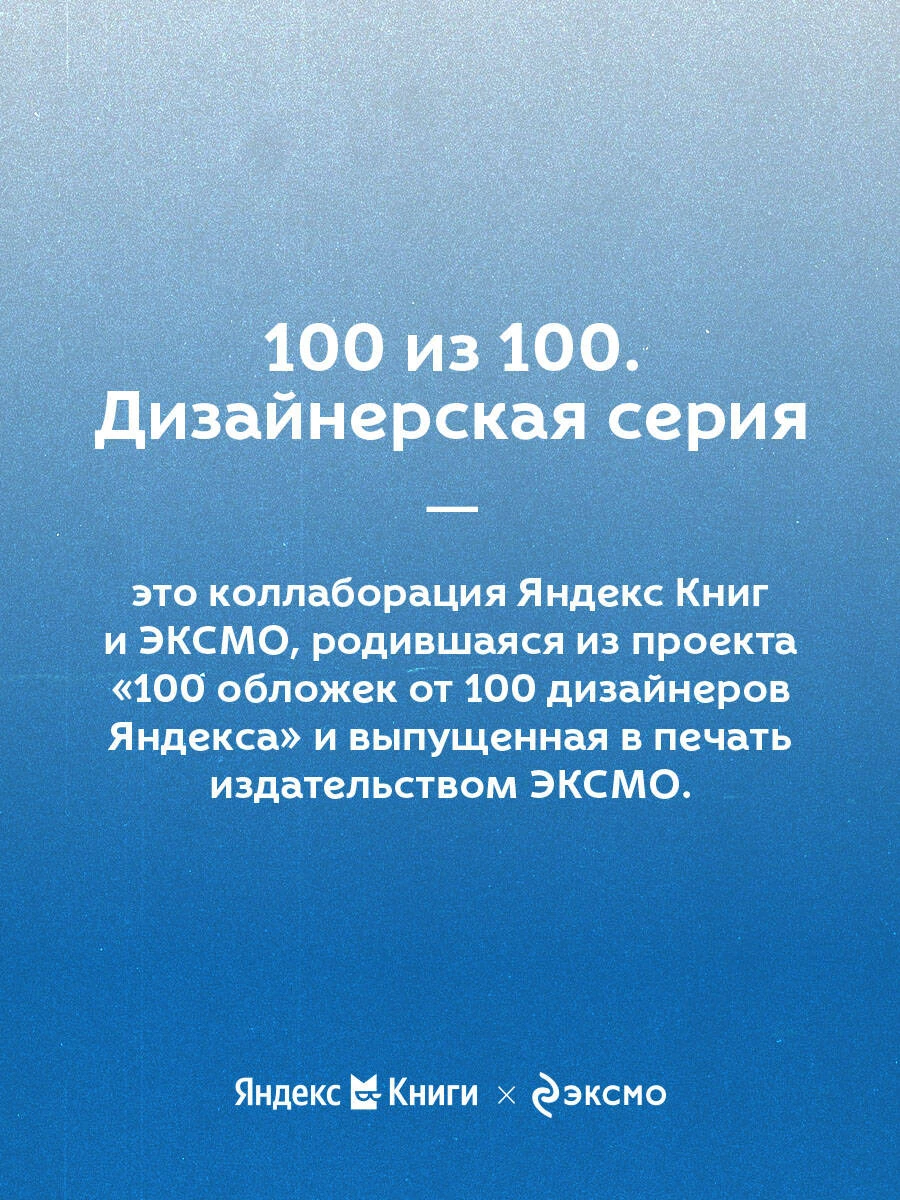 100 из 100.
Дизайнерская серия

—

это коллаборация Яндекс Книг и ЭКСМО, родившаяся из проекта «100 обложек от 100 дизайнеров Яндекса» и выпущенная в печать издательством ЭКСМО.

Яндекс Книги × эксмо